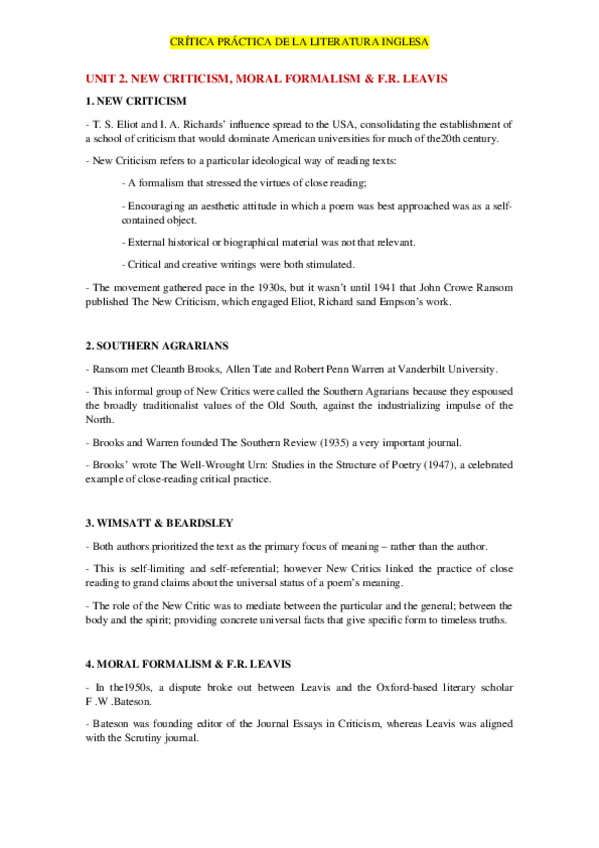 CRÍTICA PRÁCTICA DE LA LITERATURA INGLESA

UNIT 2. NEW CRITICISM, MORAL FORMALISM & F.R. LEAVIS

1. NEW CRITICISM

- T. S. Eliot and I. A. Richards' influence spread to the USA, consolidating the establishment of a school of criticism that would dominate American universities for much of the20th century.

- New Criticism refers to a particular ideological way of reading texts:

- A formalism that stressed the virtues of close reading;

- Encouraging an aesthetic attitude in which a poem was best approached was as a self-contained object.

- External historical or biographical material was not that relevant.

- Critical and creative writings were both stimulated.

- The movement gathered pace in the 1930s, but it wasn't until 1941 that John Crowe Ransom published The New Criticism, which engaged Eliot, Richard sand Empson's work.

2. SOUTHERN AGRARIANS

- Ransom met Cleanth Brooks, Allen Tate and Robert Penn Warren at Vanderbilt University.

- This informal group of New Critics were called the Southern Agrarians because they espoused the broadly traditionalist values of the Old South, against the industrializing impulse of the North.

- Brooks and Warren founded The Southern Review (1935) a very important journal.

- Brooks' wrote The Well-Wrought Urn: Studies in the Structure of Poetry (1947), a celebrated example of close-reading critical practice.

3. WIMSATT & BEARDSLEY

- Both authors prioritized the text as the primary focus of meaning – rather than the author.

- This is self-limiting and self-referential; however New Critics linked the practice of close reading to grand claims about the universal status of a poem's meaning.

- The role of the New Critic was to mediate between the particular and the general; between the body and the spirit; providing concrete universal facts that give specific form to timeless truths.

4. MORAL FORMALISM & F.R. LEAVIS

- In the1950s, a dispute broke out between Leavis and the Oxford-based literary scholar F .W .Bateson.

- Bateson was founding editor of the Journal Essays in Criticism, whereas Leavis was aligned with the Scrutiny journal.